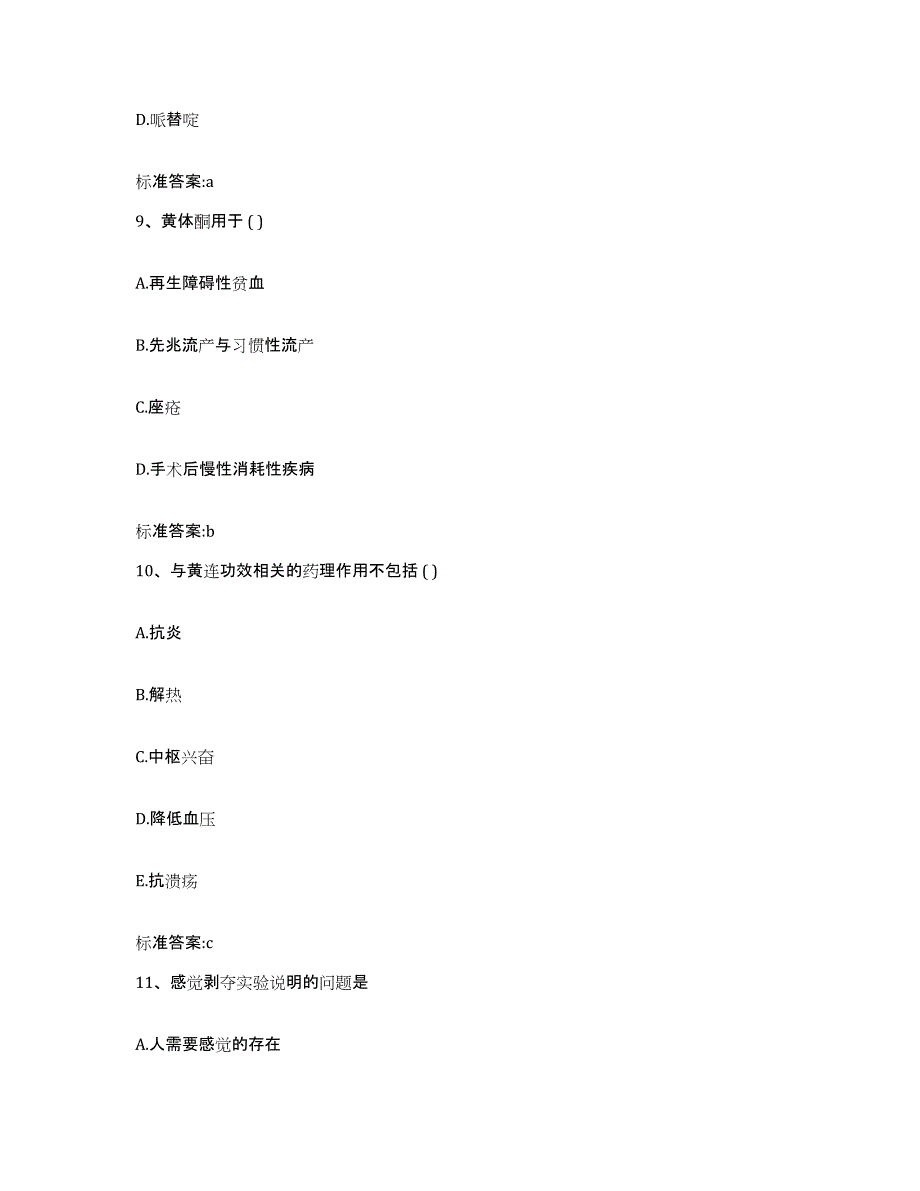 D.哌替啶

标准答案:a

9、黄体酮用于 ( )

A.再生障碍性贫血

B.先兆流产与习惯性流产

C.座疮

D.手术后慢性消耗性疾病

标准答案:b

10、与黄连功效相关的药理作用不包括 ( )

A.抗炎

B.解热

C.中枢兴奋

D.降低血压

E.抗溃疡

标准答案:c

11、感觉剥夺实验说明的问题是

A.人需要感觉的存在